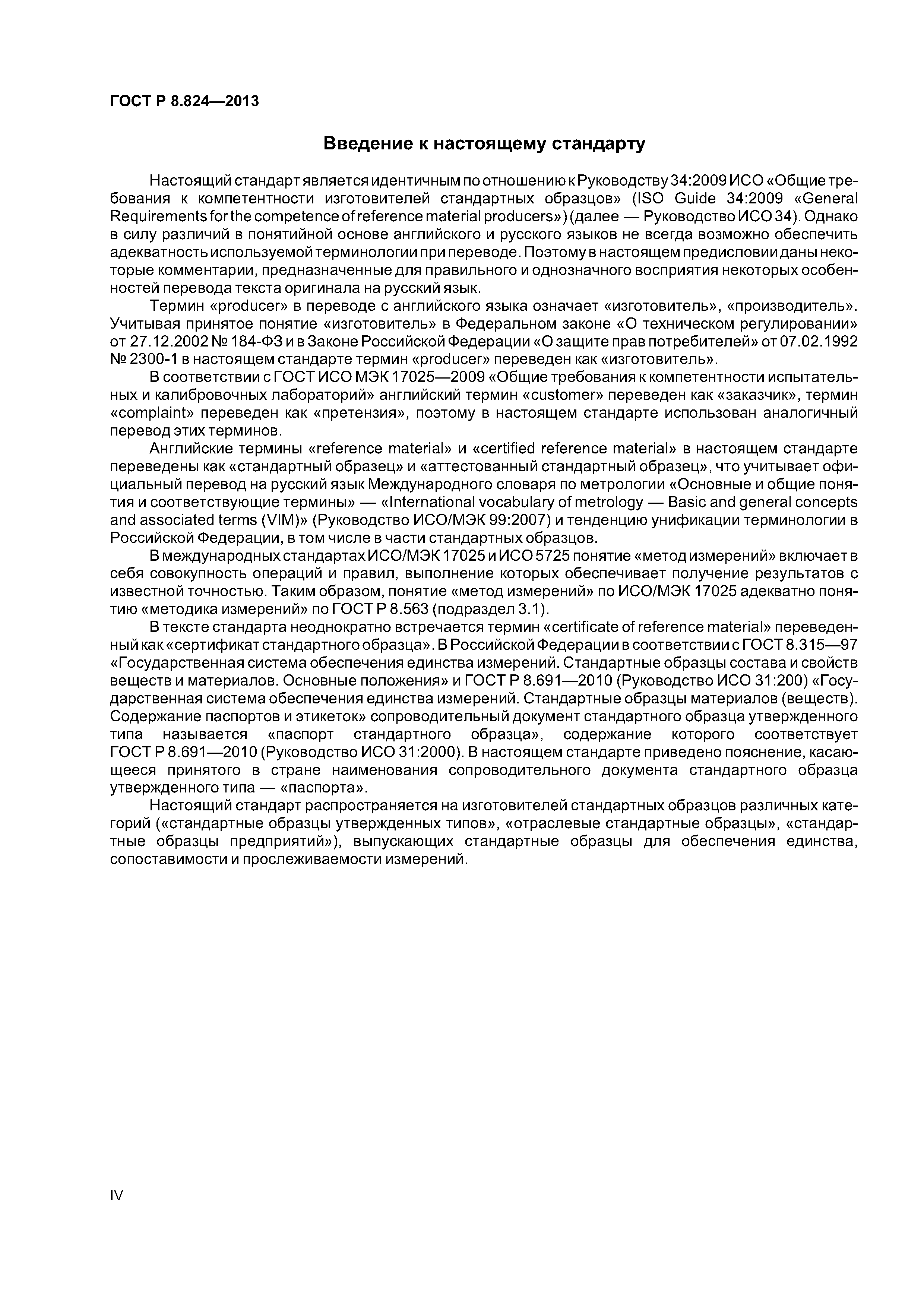 ГОСТ Р 8.824—2013

Введение к настоящему стандарту

Настоящий стандарт является идентичным по отношению к Руководству 34:2009 ИСО «Общие требования к компетентности изготовителей стандартных образцов» (ISO Guide 34:2009 «General Requirements for the competence of reference material producers») (далее — Руководство ИСО 34). Однако в силу различий в понятийной основе английского и русского языков не всегда возможно обеспечить адекватность используемой терминологии при переводе. Поэтому в настоящем предисловии даны некоторые комментарии, предназначенные для правильного и однозначного восприятия некоторых особенностей перевода текста оригинала на русский язык.

Термин «producer» в переводе с английского языка означает «изготовитель», «производитель». Учитывая принятое понятие «изготовитель» в Федеральном законе «О техническом регулировании» от 27.12.2002 № 184-ФЗ и в Законе Российской Федерации «О защите прав потребителей» от 07.02.1992 № 2300-1 в настоящем стандарте термин «producer» переведен как «изготовитель».

В соответствии с ГОСТ ИСО МЭК 17025—2009 «Общие требования к компетентности испытательных и калибровочных лабораторий» английский термин «customer» переведен как «заказчик», термин «complaint» переведен как «претензия», поэтому в настоящем стандарте использован аналогичный перевод этих терминов.

Английские термины «reference material» и «certified reference material» в настоящем стандарте переведены как «стандартный образец» и «аттестованный стандартный образец», что учитывает официальный перевод на русский язык Международного словаря по метрологии «Основные и общие понятия и соответствующие термины» — «International vocabulary of metrology — Basic and general concepts and associated terms (VIM)» (Руководство ИСО/МЭК 99:2007) и тенденцию унификации терминологии в Российской Федерации, в том числе в части стандартных образцов.

В международных стандартах ИСО/МЭК 17025 и ИСО 5725 понятие «метод измерений» включает в себя совокупность операций и правил, выполнение которых обеспечивает получение результатов с известной точностью. Таким образом, понятие «метод измерений» по ИСО/МЭК 17025 адекватно понятию «методика измерений» по ГОСТ Р 8.563 (подраздел 3.1).

В тексте стандарта неоднократно встречается термин «certificate of reference material» переведенный как «сертификат стандартного образца». В Российской Федерации в соответствии с ГОСТ 8.315—97 «Государственная система обеспечения единства измерений. Стандартные образцы состава и свойств веществ и материалов. Основные положения» и ГОСТ Р 8.691—2010 (Руководство ИСО 31:200) «Государственная система обеспечения единства измерений. Стандартные образцы материалов (веществ). Содержание паспортов и этикеток» сопроводительный документ стандартного образца утвержденного типа называется «паспорт стандартного образца», содержание которого соответствует ГОСТ Р 8.691—2010 (Руководство ИСО 31:2000). В настоящем стандарте приведено пояснение, касающееся принятого в стране наименования сопроводительного документа стандартного образца утвержденного типа — «паспорта».

Настоящий стандарт распространяется на изготовителей стандартных образцов различных категорий («стандартные образцы утвержденных типов», «отраслевые стандартные образцы», «стандартные образцы предприятий»), выпускающих стандартные образцы для обеспечения единства, сопоставимости и прослеживаемости измерений.

IV